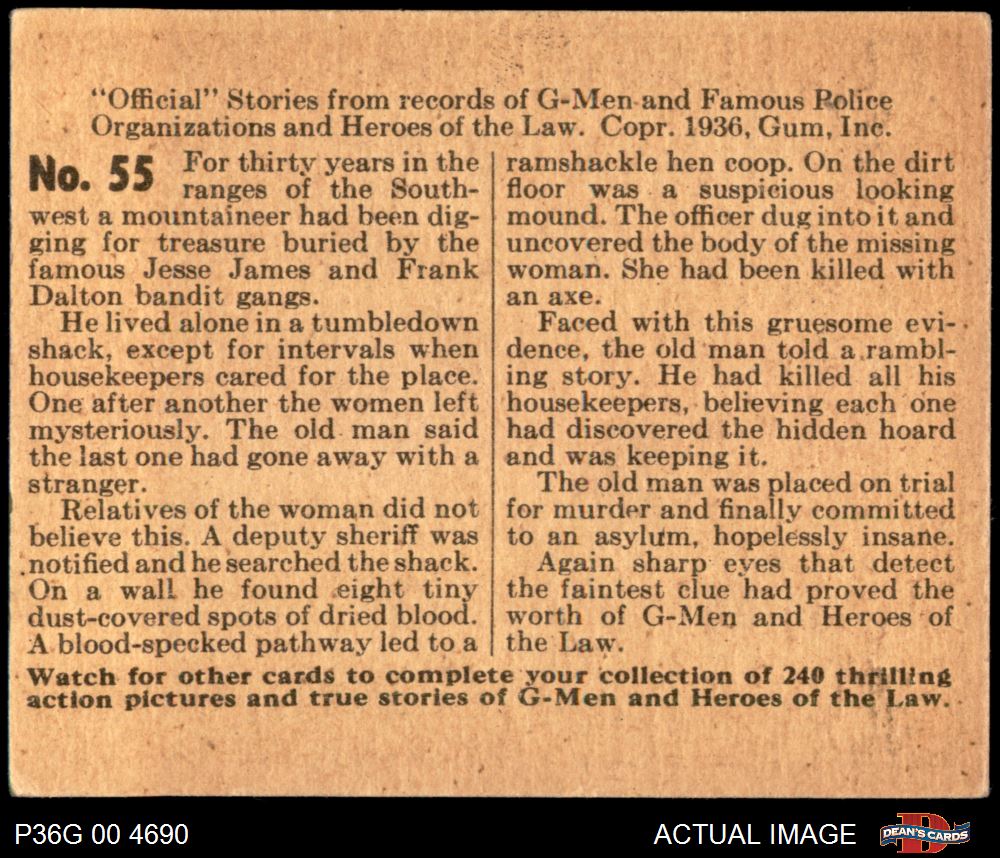 "Official" Stories from records of G-Men and Famous Police Organizations and Heroes of the Law. Copr. 1936, Gum, Inc.

No. 55 For thirty years in the ranges of the Southwest a mountaineer had been digging for treasure buried by the famous Jesse James and Frank Dalton bandit gangs.

He lived alone in a tumbledown shack, except for intervals when housekeepers cared for the place. One after another the women left mysteriously. The old man said the last one had gone away with a stranger.

Relatives of the woman did not believe this. A deputy sheriff was notified and he searched the shack. On a wall he found eight tiny dust-covered spots of dried blood. A blood-specked pathway led to a ramshackle hen coop. On the dirt floor was a suspicious looking mound. The officer dug into it and uncovered the body of the missing woman. She had been killed with an axe.

Faced with this gruesome evidence, the old man told a rambling story. He had killed all his housekeepers, believing each one had discovered the hidden hoard and was keeping it.

The old man was placed on trial for murder and finally committed to an asylum, hopelessly insane.

Again sharp eyes that detect the faintest clue had proved the worth of G-Men and Heroes of the Law.

Watch for other cards to complete your collection of 240 thrilling action pictures and true stories of G-Men and Heroes of the Law.

P36G 00 4690

ACTUAL IMAGE

DEAN'S CARDS